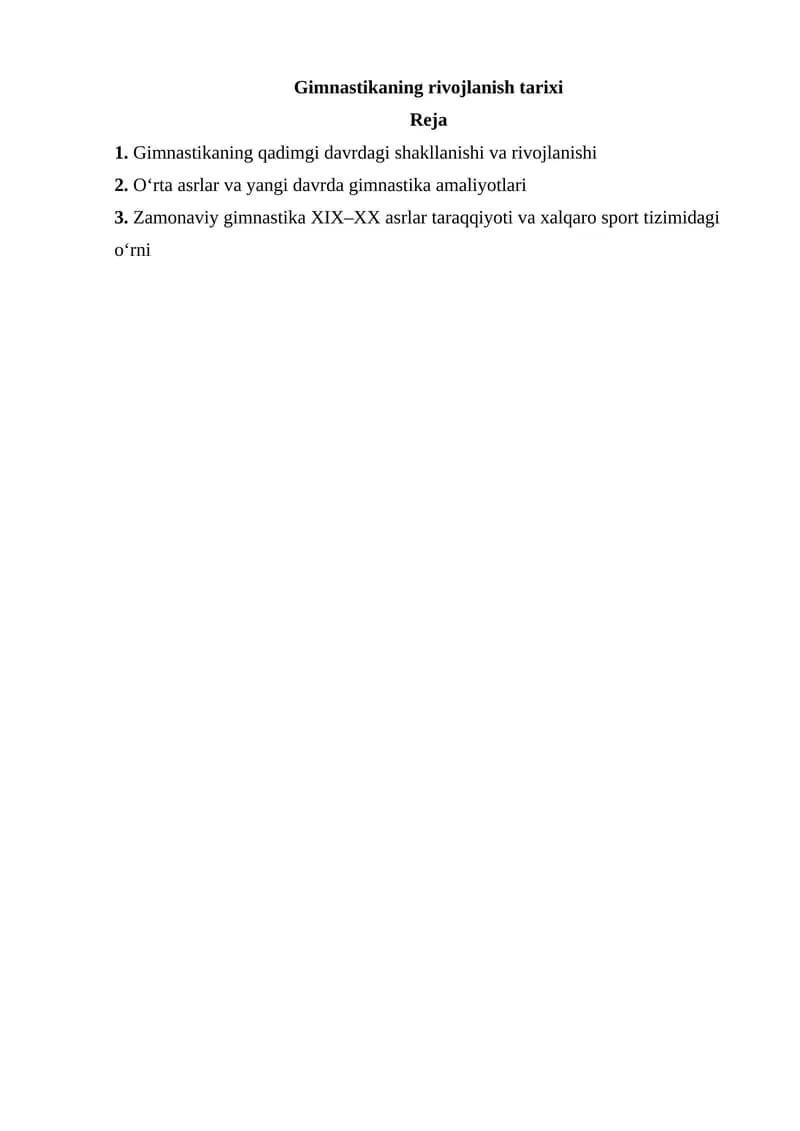 Gimnastikaning rivojlanish tarixi

Reja

1. Gimnastikaning qadimgi davrdagi shakllanishi va rivojlanishi
2. O'rta asrlar va yangi davrda gimnastika amaliyotlari
3. Zamonaviy gimnastika XIX–XX asrlar taraqqiyoti va xalqaro sport tizimidagi o'rni